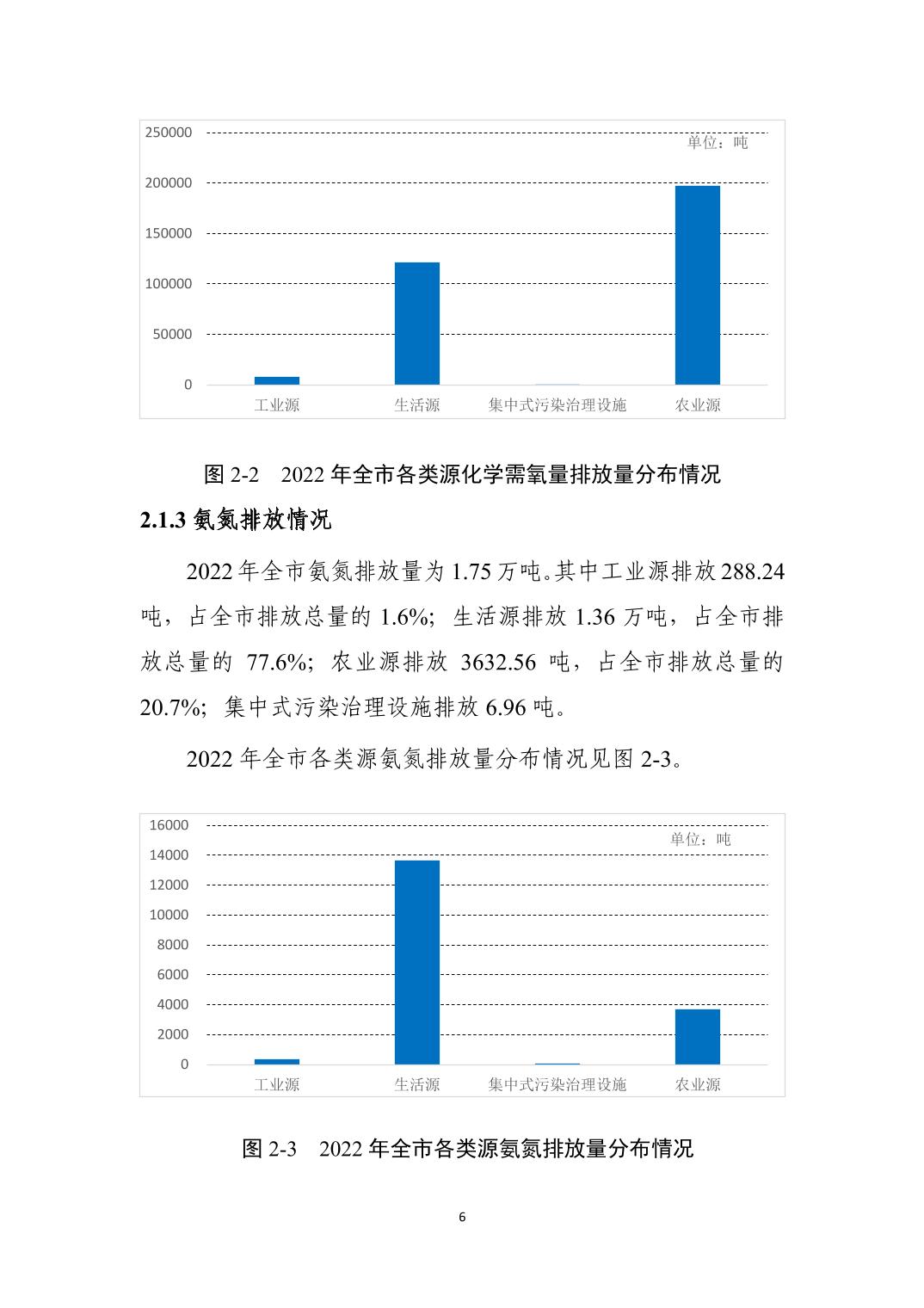 250000
200000
150000
100000
50000
0
单位：吨
工业源
生活源
集中式污染治理设施
农业源

图 2-2　2022 年全市各类源化学需氧量排放量分布情况

2.1.3 氨氮排放情况

2022 年全市氨氮排放量为 1.75 万吨。其中工业源排放 288.24 吨，占全市排放总量的 1.6%；生活源排放 1.36 万吨，占全市排放总量的 77.6%；农业源排放 3632.56 吨，占全市排放总量的 20.7%；集中式污染治理设施排放 6.96 吨。

2022 年全市各类源氨氮排放量分布情况见图 2-3。

16000
14000
12000
10000
8000
6000
4000
2000
0
单位：吨
工业源
生活源
集中式污染治理设施
农业源

图 2-3　2022 年全市各类源氨氮排放量分布情况

6